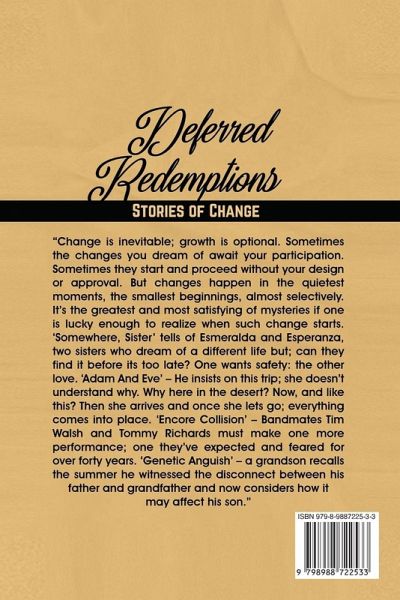 Deferred Redemptions

Stories of Change

"Change is inevitable; growth is optional. Sometimes the changes you dream of await your participation. Sometimes they start and proceed without your design or approval. But changes happen in the quietest moments, the smallest beginnings, almost selectively. It's the greatest and most satisfying of mysteries if one is lucky enough to realize when such change starts. 'Somewhere, Sister' tells of Esmeralda and Esperanza, two sisters who dream of a different life but; can they find it before its too late? One wants safety: the other love. 'Adam And Eve' – He insists on this trip; she doesn't understand why. Why here in the desert? Now, and like this? Then she arrives and once she lets go; everything comes into place. 'Encore Collision' – Bandmates Tim Walsh and Tommy Richards must make one more performance; one they've expected and feared for over forty years. 'Genetic Anguish' – a grandson recalls the summer he witnessed the disconnect between his father and grandfather and now considers how it may affect his son."

ISBN 979-8-9887225-3-3

9 798988 722533